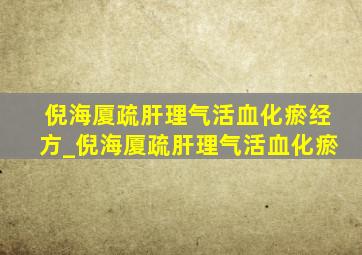 倪海厦疏肝理气活血化瘀经方_倪海厦疏肝理气活血化瘀